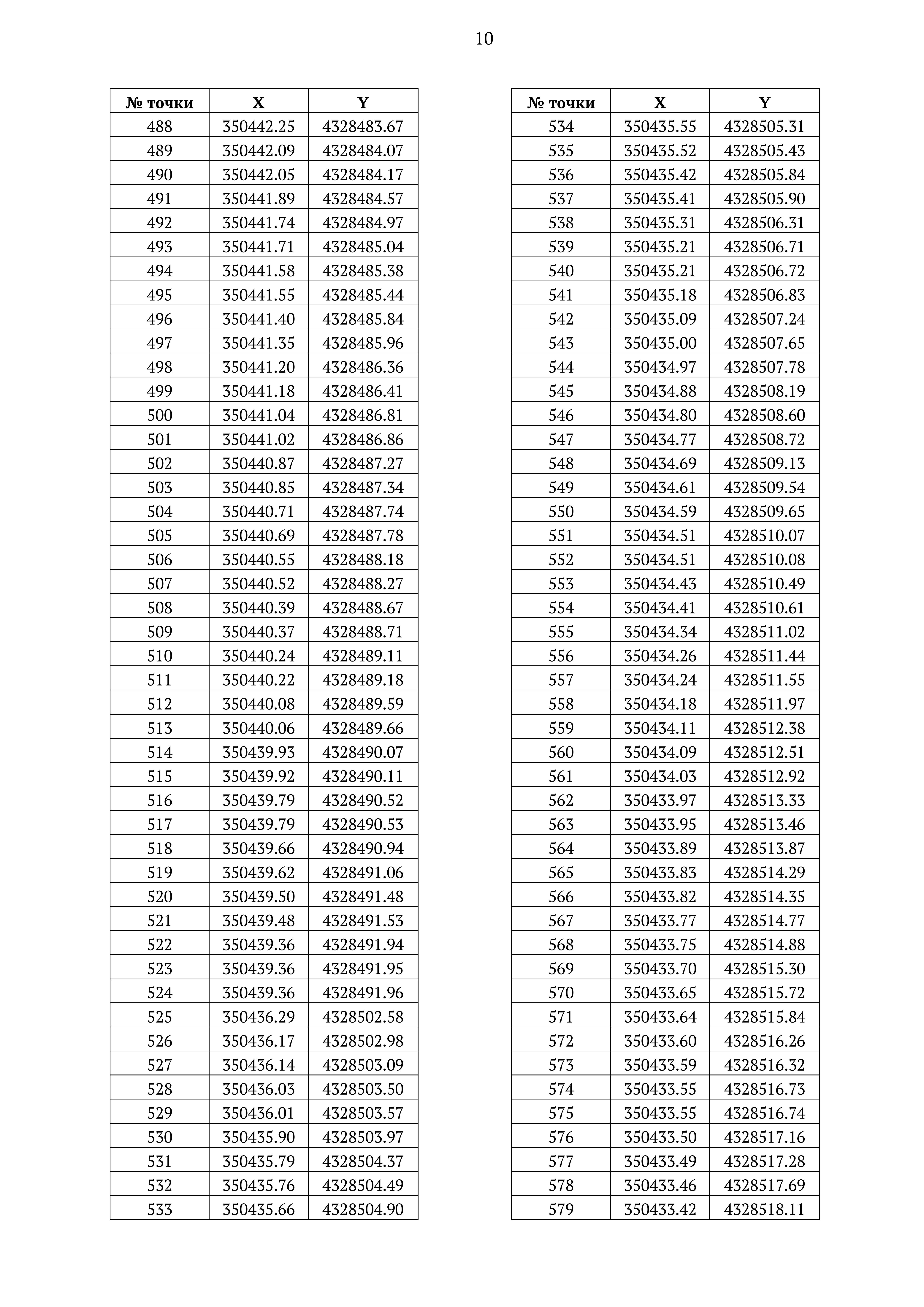 10

| № точки | X | Y |
|---|---|---|
| 488 | 350442.25 | 4328483.67 |
| 489 | 350442.09 | 4328484.07 |
| 490 | 350442.05 | 4328484.17 |
| 491 | 350441.89 | 4328484.57 |
| 492 | 350441.74 | 4328484.97 |
| 493 | 350441.71 | 4328485.04 |
| 494 | 350441.58 | 4328485.38 |
| 495 | 350441.55 | 4328485.44 |
| 496 | 350441.40 | 4328485.84 |
| 497 | 350441.35 | 4328485.96 |
| 498 | 350441.20 | 4328486.36 |
| 499 | 350441.18 | 4328486.41 |
| 500 | 350441.04 | 4328486.81 |
| 501 | 350441.02 | 4328486.86 |
| 502 | 350440.87 | 4328487.27 |
| 503 | 350440.85 | 4328487.34 |
| 504 | 350440.71 | 4328487.74 |
| 505 | 350440.69 | 4328487.78 |
| 506 | 350440.55 | 4328488.18 |
| 507 | 350440.52 | 4328488.27 |
| 508 | 350440.39 | 4328488.67 |
| 509 | 350440.37 | 4328488.71 |
| 510 | 350440.24 | 4328489.11 |
| 511 | 350440.22 | 4328489.18 |
| 512 | 350440.08 | 4328489.59 |
| 513 | 350440.06 | 4328489.66 |
| 514 | 350439.93 | 4328490.07 |
| 515 | 350439.92 | 4328490.11 |
| 516 | 350439.79 | 4328490.52 |
| 517 | 350439.79 | 4328490.53 |
| 518 | 350439.66 | 4328490.94 |
| 519 | 350439.62 | 4328491.06 |
| 520 | 350439.50 | 4328491.48 |
| 521 | 350439.48 | 4328491.53 |
| 522 | 350439.36 | 4328491.94 |
| 523 | 350439.36 | 4328491.95 |
| 524 | 350439.36 | 4328491.96 |
| 525 | 350436.29 | 4328502.58 |
| 526 | 350436.17 | 4328502.98 |
| 527 | 350436.14 | 4328503.09 |
| 528 | 350436.03 | 4328503.50 |
| 529 | 350436.01 | 4328503.57 |
| 530 | 350435.90 | 4328503.97 |
| 531 | 350435.79 | 4328504.37 |
| 532 | 350435.76 | 4328504.49 |
| 533 | 350435.66 | 4328504.90 |

| № точки | X | Y |
|---|---|---|
| 534 | 350435.55 | 4328505.31 |
| 535 | 350435.52 | 4328505.43 |
| 536 | 350435.42 | 4328505.84 |
| 537 | 350435.41 | 4328505.90 |
| 538 | 350435.31 | 4328506.31 |
| 539 | 350435.21 | 4328506.71 |
| 540 | 350435.21 | 4328506.72 |
| 541 | 350435.18 | 4328506.83 |
| 542 | 350435.09 | 4328507.24 |
| 543 | 350435.00 | 4328507.65 |
| 544 | 350434.97 | 4328507.78 |
| 545 | 350434.88 | 4328508.19 |
| 546 | 350434.80 | 4328508.60 |
| 547 | 350434.77 | 4328508.72 |
| 548 | 350434.69 | 4328509.13 |
| 549 | 350434.61 | 4328509.54 |
| 550 | 350434.59 | 4328509.65 |
| 551 | 350434.51 | 4328510.07 |
| 552 | 350434.51 | 4328510.08 |
| 553 | 350434.43 | 4328510.49 |
| 554 | 350434.41 | 4328510.61 |
| 555 | 350434.34 | 4328511.02 |
| 556 | 350434.26 | 4328511.44 |
| 557 | 350434.24 | 4328511.55 |
| 558 | 350434.18 | 4328511.97 |
| 559 | 350434.11 | 4328512.38 |
| 560 | 350434.09 | 4328512.51 |
| 561 | 350434.03 | 4328512.92 |
| 562 | 350433.97 | 4328513.33 |
| 563 | 350433.95 | 4328513.46 |
| 564 | 350433.89 | 4328513.87 |
| 565 | 350433.83 | 4328514.29 |
| 566 | 350433.82 | 4328514.35 |
| 567 | 350433.77 | 4328514.77 |
| 568 | 350433.75 | 4328514.88 |
| 569 | 350433.70 | 4328515.30 |
| 570 | 350433.65 | 4328515.72 |
| 571 | 350433.64 | 4328515.84 |
| 572 | 350433.60 | 4328516.26 |
| 573 | 350433.59 | 4328516.32 |
| 574 | 350433.55 | 4328516.73 |
| 575 | 350433.55 | 4328516.74 |
| 576 | 350433.50 | 4328517.16 |
| 577 | 350433.49 | 4328517.28 |
| 578 | 350433.46 | 4328517.69 |
| 579 | 350433.42 | 4328518.11 |